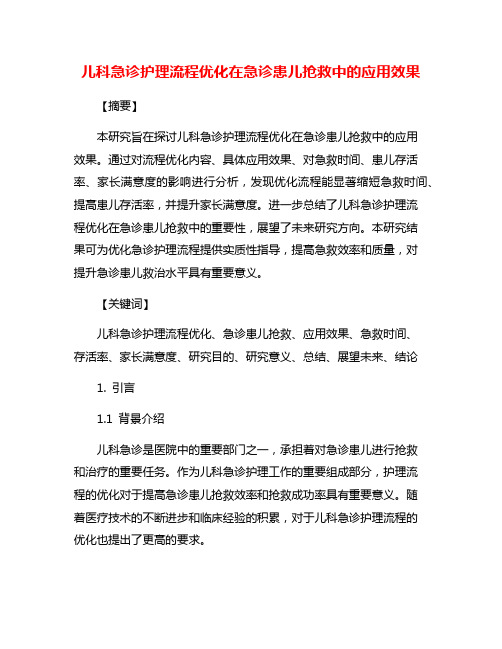 儿科急诊护理流程优化在急诊患儿抢救中的应用效果

【摘要】

本研究旨在探讨儿科急诊护理流程优化在急诊患儿抢救中的应用效果。通过对流程优化内容、具体应用效果、对急救时间、患儿存活率、家长满意度的影响进行分析，发现优化流程能显著缩短急救时间、提高患儿存活率，并提升家长满意度。进一步总结了儿科急诊护理流程优化在急诊患儿抢救中的重要性，展望了未来研究方向。本研究结果可为优化急诊护理流程提供实质性指导，提高急救效率和质量，对提升急诊患儿救治水平具有重要意义。

【关键词】

儿科急诊护理流程优化、急诊患儿抢救、应用效果、急救时间、存活率、家长满意度、研究目的、研究意义、总结、展望未来、结论

1. 引言

1.1 背景介绍

儿科急诊是医院中的重要部门之一，承担着对急诊患儿进行抢救和治疗的重要任务。作为儿科急诊护理工作的重要组成部分，护理流程的优化对于提高急诊患儿抢救效率和抢救成功率具有重要意义。随着医疗技术的不断进步和临床经验的积累，对于儿科急诊护理流程的优化也提出了更高的要求。